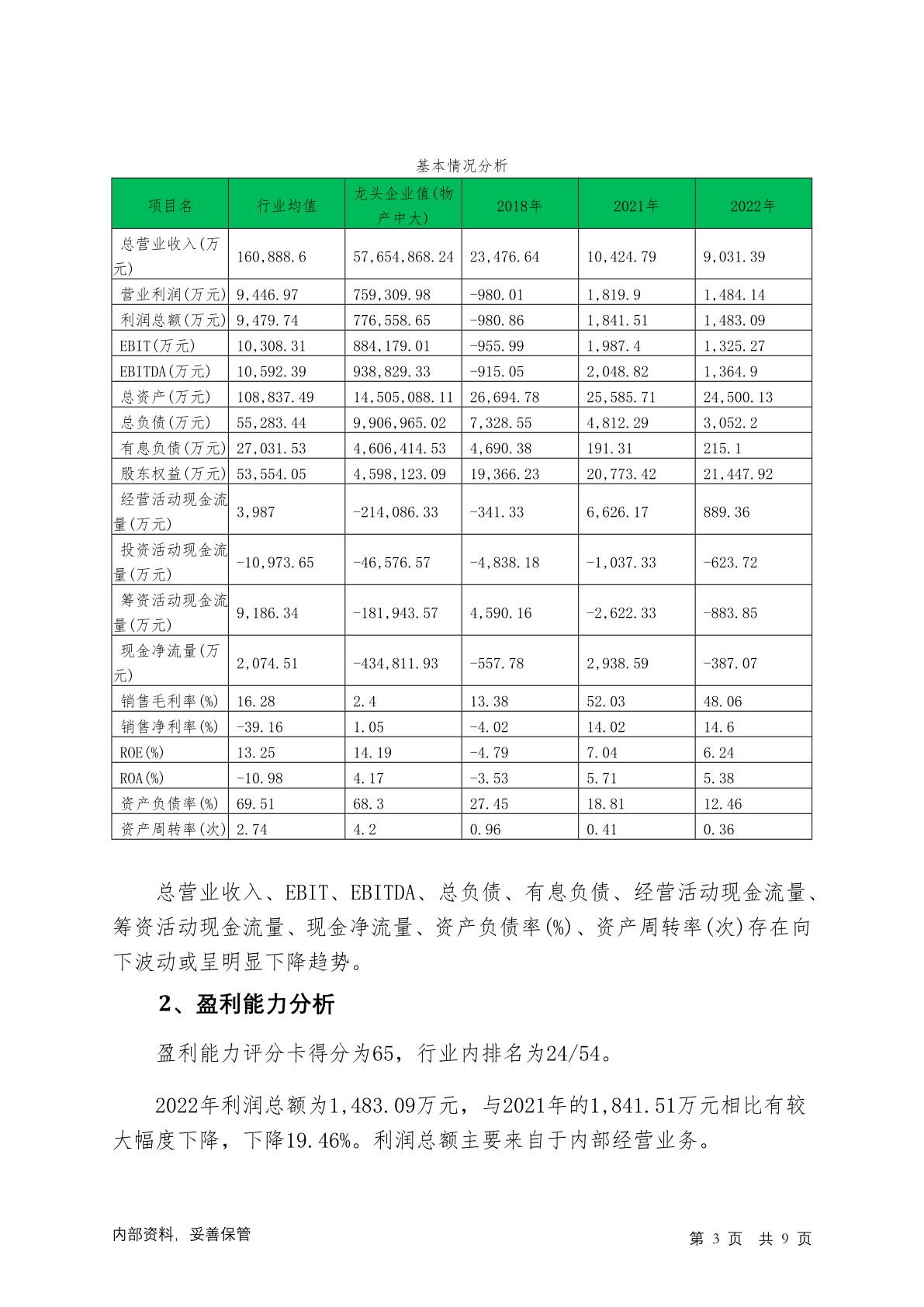 基本情况分析

| 项目名 | 行业均值 | 龙头企业值(物产中大) | 2018年 | 2021年 | 2022年 |
|---|---|---|---|---|---|
| 总营业收入(万元) | 160,888.6 | 57,654,868.24 | 23,476.64 | 10,424.79 | 9,031.39 |
| 营业利润(万元) | 9,446.97 | 759,309.98 | -980.01 | 1,819.9 | 1,484.14 |
| 利润总额(万元) | 9,479.74 | 776,558.65 | -980.86 | 1,841.51 | 1,483.09 |
| EBIT(万元) | 10,308.31 | 884,179.01 | -955.99 | 1,987.4 | 1,325.27 |
| EBITDA(万元) | 10,592.39 | 938,829.33 | -915.05 | 2,048.82 | 1,364.9 |
| 总资产(万元) | 108,837.49 | 14,505,088.11 | 26,694.78 | 25,585.71 | 24,500.13 |
| 总负债(万元) | 55,283.44 | 9,906,965.02 | 7,328.55 | 4,812.29 | 3,052.2 |
| 有息负债(万元) | 27,031.53 | 4,606,414.53 | 4,690.38 | 191.31 | 215.1 |
| 股东权益(万元) | 53,554.05 | 4,598,123.09 | 19,366.23 | 20,773.42 | 21,447.92 |
| 经营活动现金流量(万元) | 3,987 | -214,086.33 | -341.33 | 6,626.17 | 889.36 |
| 投资活动现金流量(万元) | -10,973.65 | -46,576.57 | -4,838.18 | -1,037.33 | -623.72 |
| 筹资活动现金流量(万元) | 9,186.34 | -181,943.57 | 4,590.16 | -2,622.33 | -883.85 |
| 现金净流量(万元) | 2,074.51 | -434,811.93 | -557.78 | 2,938.59 | -387.07 |
| 销售毛利率(%) | 16.28 | 2.4 | 13.38 | 52.03 | 48.06 |
| 销售净利率(%) | -39.16 | 1.05 | -4.02 | 14.02 | 14.6 |
| ROE(%) | 13.25 | 14.19 | -4.79 | 7.04 | 6.24 |
| ROA(%) | -10.98 | 4.17 | -3.53 | 5.71 | 5.38 |
| 资产负债率(%) | 69.51 | 68.3 | 27.45 | 18.81 | 12.46 |
| 资产周转率(次) | 2.74 | 4.2 | 0.96 | 0.41 | 0.36 |

总营业收入、EBIT、EBITDA、总负债、有息负债、经营活动现金流量、筹资活动现金流量、现金净流量、资产负债率(%)、资产周转率(次)存在向下波动或呈明显下降趋势。

2、盈利能力分析

盈利能力评分卡得分为65，行业内排名为24/54。

2022年利润总额为1,483.09万元，与2021年的1,841.51万元相比有较大幅度下降，下降19.46%。利润总额主要来自于内部经营业务。

内部资料，妥善保管

第 3 页 共 9 页